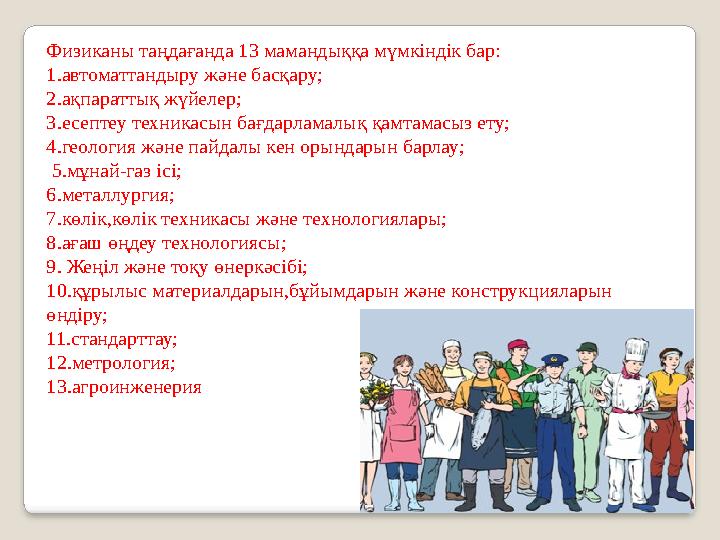 Физиканы таңдағанда 13 мамандыққа мүмкіндік бар:
1.автоматтандыру және басқару;
2.ақпараттық жүйелер;
3.есептеу техникасын бағдарламалық қамтамасыз ету;
4.геология және пайдалы кен орындарын барлау;
5.мұнай-газ ісі;
6.металлургия;
7.көлік,көлік техникасы және технологиялары;
8.ағаш өңдеу технологиясы;
9. Жеңіл және тоқу өнеркәсібі;
10.құрылыс материалдарын,бұйымдарын және конструкцияларын өндіру;
11.стандарттау;
12.метрология;
13.агроинженерия